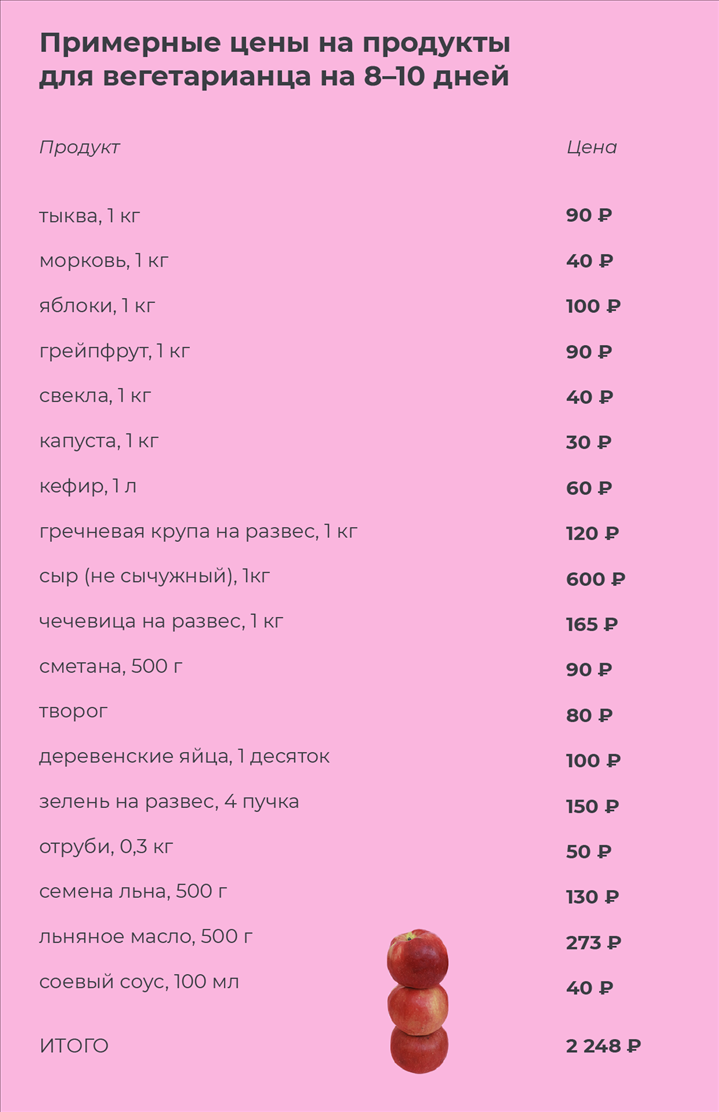 Примерные цены на продукты для вегетарианца на 8–10 дней

| Продукт | Цена |
|---|---|
| тыква, 1 кг | 90 ₽ |
| морковь, 1 кг | 40 ₽ |
| яблоки, 1 кг | 100 ₽ |
| грейпфрут, 1 кг | 90 ₽ |
| свекла, 1 кг | 40 ₽ |
| капуста, 1 кг | 30 ₽ |
| кефир, 1 л | 60 ₽ |
| гречневая крупа на развес, 1 кг | 120 ₽ |
| сыр (не сычужный), 1кг | 600 ₽ |
| чечевица на развес, 1 кг | 165 ₽ |
| сметана, 500 г | 90 ₽ |
| творог | 80 ₽ |
| деревенские яйца, 1 десяток | 100 ₽ |
| зелень на развес, 4 пучка | 150 ₽ |
| отруби, 0,3 кг | 50 ₽ |
| семена льна, 500 г | 130 ₽ |
| льняное масло, 500 г | 273 ₽ |
| соевый соус, 100 мл | 40 ₽ |
| ИТОГО | 2 248 ₽ |